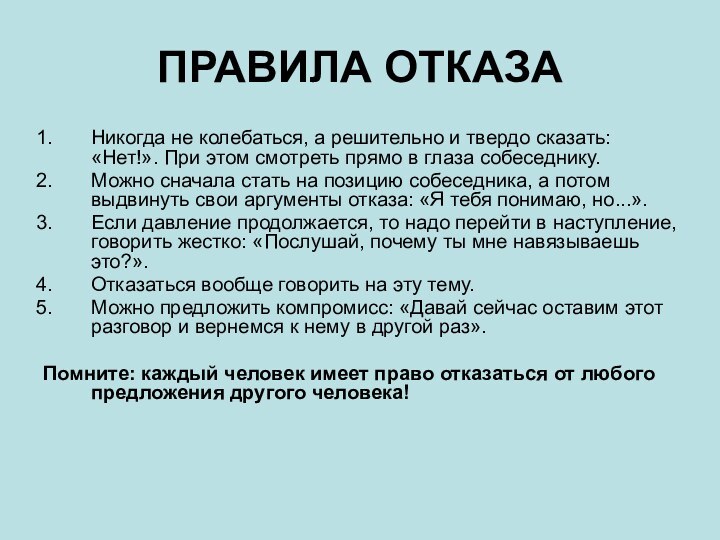 ПРАВИЛА ОТКАЗА

1. Никогда не колебаться, а решительно и твердо сказать: «Нет!». При этом смотреть прямо в глаза собеседнику.
2. Можно сначала стать на позицию собеседника, а потом выдвинуть свои аргументы отказа: «Я тебя понимаю, но...».
3. Если давление продолжается, то надо перейти в наступление, говорить жестко: «Послушай, почему ты мне навязываешь это?».
4. Отказаться вообще говорить на эту тему.
5. Можно предложить компромисс: «Давай сейчас оставим этот разговор и вернемся к нему в другой раз».

Помните: каждый человек имеет право отказаться от любого предложения другого человека!